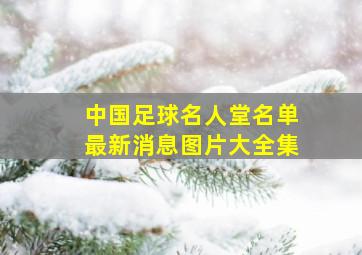 中国足球名人堂名单
最新消息图片大全集